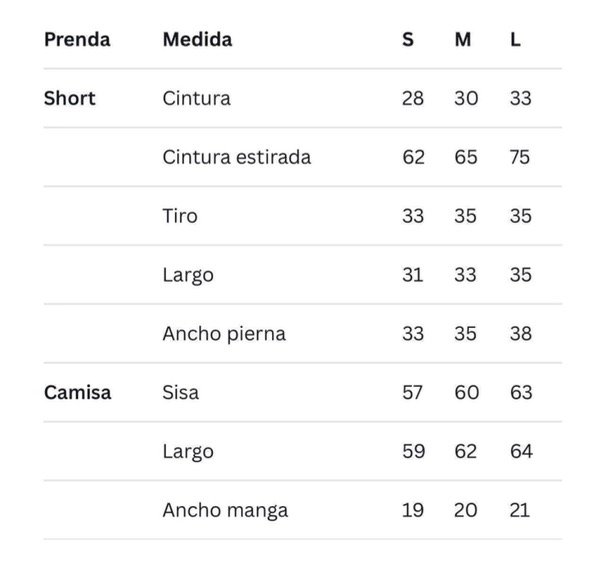 | Prenda | Medida | S | M | L |
|---|---|---|---|---|
| Short | Cintura | 28 | 30 | 33 |
| | Cintura estirada | 62 | 65 | 75 |
| | Tiro | 33 | 35 | 35 |
| | Largo | 31 | 33 | 35 |
| | Ancho pierna | 33 | 35 | 38 |
| Camisa | Sisa | 57 | 60 | 63 |
| | Largo | 59 | 62 | 64 |
| | Ancho manga | 19 | 20 | 21 |